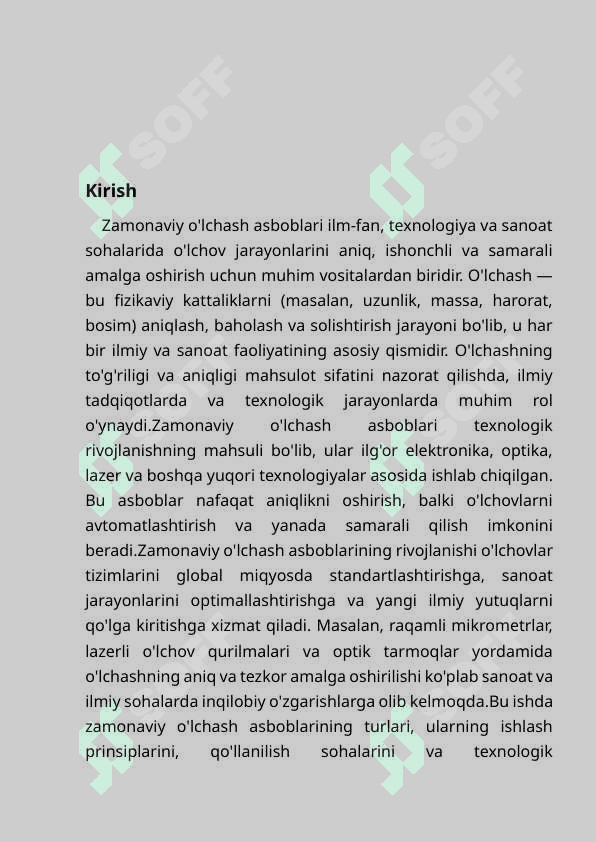 SOFF SOFF

Kirish

Zamonaviy o'lchash asboblari ilm-fan, texnologiya va sanoat sohalarida o'lchov jarayonlarini aniq, ishonchli va samarali amalga oshirish uchun muhim vositalardan biridir. O'lchash — bu fizikaviy kattaliklarni (masalan, uzunlik, massa, harorat, bosim) aniqlash, baholash va solishtirish jarayoni bo'lib, u har bir ilmiy va sanoat faoliyatining asosiy qismidir. O'lchashning to'g'riligi va aniqligi mahsulot sifatini nazorat qilishda, ilmiy tadqiqotlarda va texnologik jarayonlarda muhim rol o'ynaydi.Zamonaviy o'lchash asboblari texnologik rivojlanishning mahsuli bo'lib, ular ilg'or elektronika, optika, lazer va boshqa yuqori texnologiyalar asosida ishlab chiqilgan. Bu asboblar nafaqat aniqlikni oshirish, balki o'lchovlarni avtomatlashtirish va yanada samarali qilish imkonini beradi.Zamonaviy o'lchash asboblarining rivojlanishi o'lchovlar tizimlarini global miqyosda standartlashtirishga, sanoat jarayonlarini optimallashtirishga va yangi ilmiy yutuqlarni qo'lga kiritishga xizmat qiladi. Masalan, raqamli mikrometrlar, lazerli o'lchov qurilmalari va optik tarmoqlar yordamida o'lchashning aniq va tezkor amalga oshirilishi ko'plab sanoat va ilmiy sohalarda inqilobiy o'zgarishlarga olib kelmoqda.Bu ishda zamonaviy o'lchash asboblarining turlari, ularning ishlash prinsiplarini, qo'llanilish sohalarini va texnologik